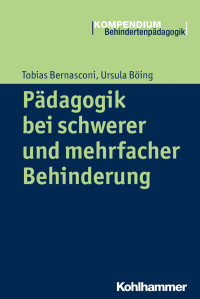 KOMPENDIUM
Behindertenpädagogik

Tobias Bernasconi, Ursula Böing

Pädagogik bei schwerer und mehrfacher Behinderung

Kohlhammer